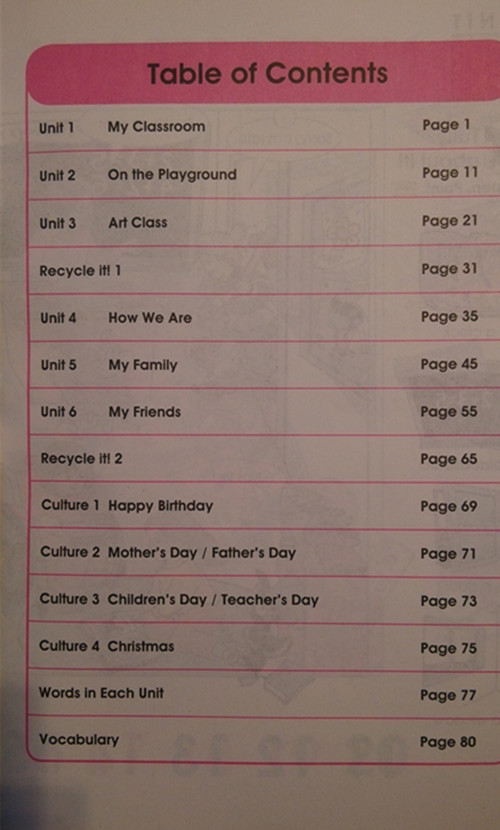 Table of Contents

| | | |
|---|---|---|
| Unit 1 | My Classroom | Page 1 |
| Unit 2 | On the Playground | Page 11 |
| Unit 3 | Art Class | Page 21 |
| Recycle it! 1 | | Page 31 |
| Unit 4 | How We Are | Page 35 |
| Unit 5 | My Family | Page 45 |
| Unit 6 | My Friends | Page 55 |
| Recycle it! 2 | | Page 65 |
| Culture 1 | Happy Birthday | Page 69 |
| Culture 2 | Mother's Day / Father's Day | Page 71 |
| Culture 3 | Children's Day / Teacher's Day | Page 73 |
| Culture 4 | Christmas | Page 75 |
| Words in Each Unit | | Page 77 |
| Vocabulary | | Page 80 |